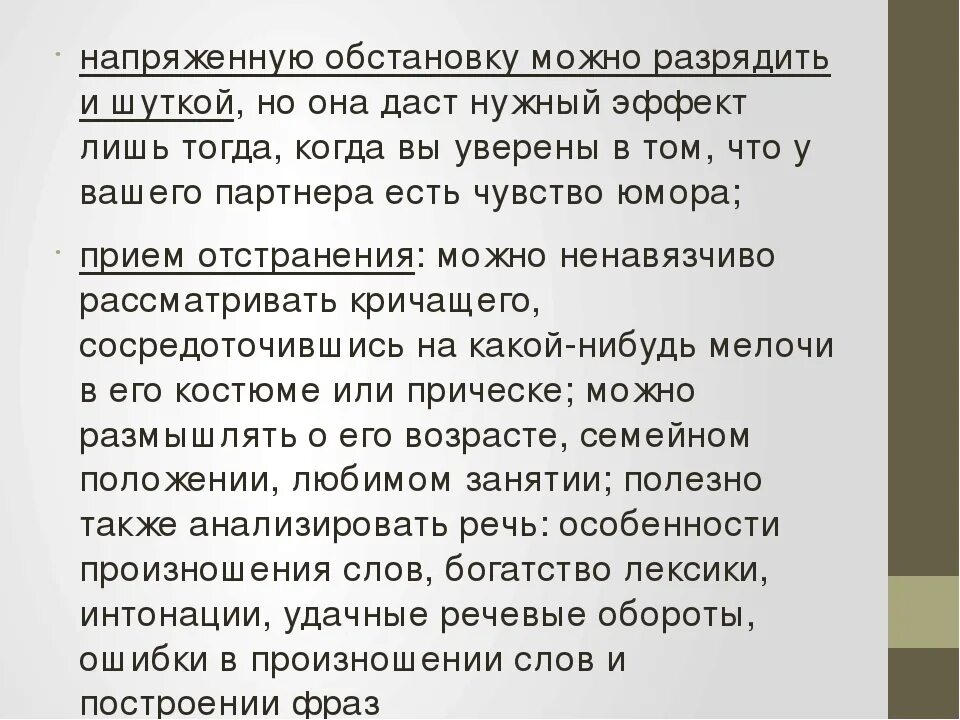 • напряженную обстановку можно разрядить и шуткой, но она даст нужный эффект лишь тогда, когда вы уверены в том, что у вашего партнера есть чувство юмора;

• прием отстранения: можно ненавязчиво рассматривать кричащего, сосредоточившись на какой-нибудь мелочи в его костюме или прическе; можно размышлять о его возрасте, семейном положении, любимом занятии; полезно также анализировать речь: особенности произношения слов, богатство лексики, интонации, удачные речевые обороты, ошибки в произношении слов и построении фраз